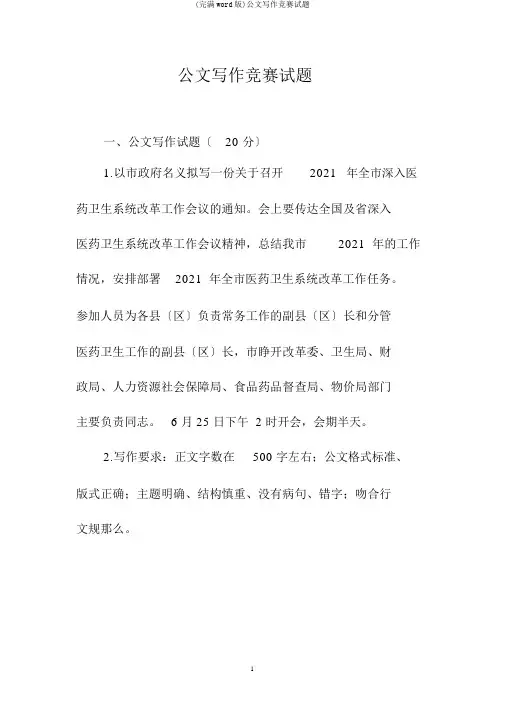 (完满word版)公文写作竞赛试题

公文写作竞赛试题

一、公文写作试题〔 20 分〕

1.以市政府名义拟写一份关于召开 2021 年全市深入医药卫生系统改革工作会议的通知。会上要传达全国及省深入医药卫生系统改革工作会议精神，总结我市 2021 年的工作情况，安排部署 2021 年全市医药卫生系统改革工作任务。参加人员为各县〔区〕负责常务工作的副县〔区〕长和分管医药卫生工作的副县〔区〕长，市睁开改革委、卫生局、财政局、人力资源社会保障局、食品药品督查局、物价局部门主要负责同志。 6 月 25 日下午 2 时开会，会期半天。

2.写作要求：正文字数在 500 字左右；公文格式标准、版式正确；主题明确、结构慎重、没有病句、错字；吻合行文规那么。

1